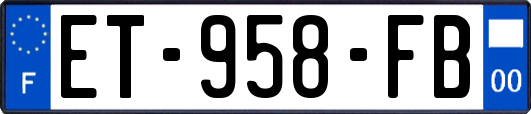 F
ET-958-FB
00